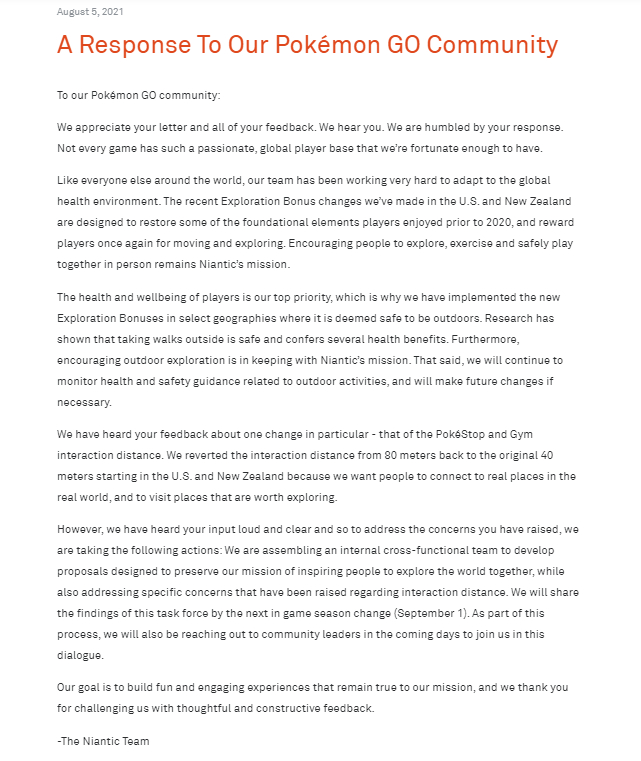 August 5, 2021

A Response To Our Pokémon GO Community

To our Pokémon GO community:

We appreciate your letter and all of your feedback. We hear you. We are humbled by your response. Not every game has such a passionate, global player base that we're fortunate enough to have.

Like everyone else around the world, our team has been working very hard to adapt to the global health environment. The recent Exploration Bonus changes we've made in the U.S. and New Zealand are designed to restore some of the foundational elements players enjoyed prior to 2020, and reward players once again for moving and exploring. Encouraging people to explore, exercise and safely play together in person remains Niantic's mission.

The health and wellbeing of players is our top priority, which is why we have implemented the new Exploration Bonuses in select geographies where it is deemed safe to be outdoors. Research has shown that taking walks outside is safe and confers several health benefits. Furthermore, encouraging outdoor exploration is in keeping with Niantic's mission. That said, we will continue to monitor health and safety guidance related to outdoor activities, and will make future changes if necessary.

We have heard your feedback about one change in particular - that of the PokéStop and Gym interaction distance. We reverted the interaction distance from 80 meters back to the original 40 meters starting in the U.S. and New Zealand because we want people to connect to real places in the real world, and to visit places that are worth exploring.

However, we have heard your input loud and clear and so to address the concerns you have raised, we are taking the following actions: We are assembling an internal cross-functional team to develop proposals designed to preserve our mission of inspiring people to explore the world together, while also addressing specific concerns that have been raised regarding interaction distance. We will share the findings of this task force by the next in game season change (September 1). As part of this process, we will also be reaching out to community leaders in the coming days to join us in this dialogue.

Our goal is to build fun and engaging experiences that remain true to our mission, and we thank you for challenging us with thoughtful and constructive feedback.

-The Niantic Team